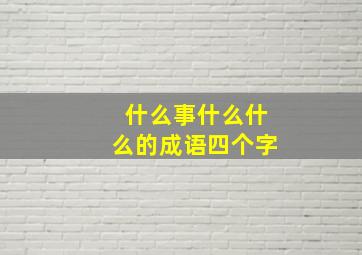 什么事什么什么的成语四个字